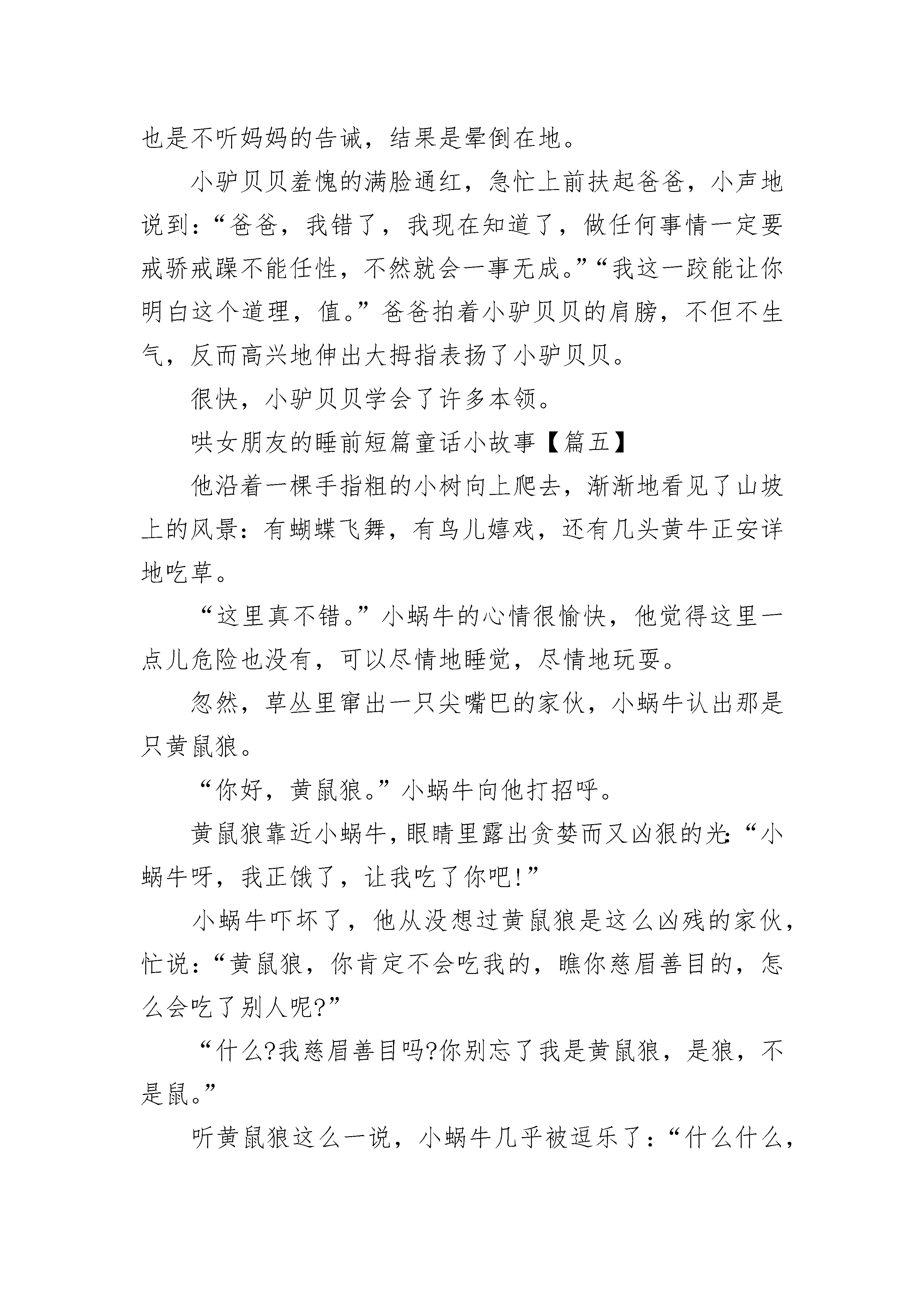 也是不听妈妈的告诫，结果是晕倒在地。

小驴贝贝羞愧的满脸通红，急忙上前扶起爸爸，小声地说到：“爸爸，我错了，我现在知道了，做任何事情一定要戒骄戒躁不能任性，不然就会一事无成。”“我这一跤能让你明白这个道理，值。”爸爸拍着小驴贝贝的肩膀，不但不生气，反而高兴地伸出大拇指表扬了小驴贝贝。

很快，小驴贝贝学会了许多本领。

哄女朋友的睡前短篇童话小故事【篇五】

他沿着一棵手指粗的小树向上爬去，渐渐地看见了山坡上的风景：有蝴蝶飞舞，有鸟儿嬉戏，还有几头黄牛正安详地吃草。

“这里真不错。”小蜗牛的心情很愉快，他觉得这里一点儿危险也没有，可以尽情地睡觉，尽情地玩耍。

忽然，草丛里窜出一只尖嘴巴的家伙，小蜗牛认出那是只黄鼠狼。

“你好，黄鼠狼。”小蜗牛向他打招呼。

黄鼠狼靠近小蜗牛，眼睛里露出贪婪而又凶狠的光:“小蜗牛呀，我正饿了，让我吃了你吧!”

小蜗牛吓坏了，他从没想过黄鼠狼是这么凶残的家伙，忙说：“黄鼠狼，你肯定不会吃我的，瞧你慈眉善目的，怎么会吃了别人呢?”

“什么?我慈眉善目吗?你别忘了我是黄鼠狼，是狼，不是鼠。”

听黄鼠狼这么一说，小蜗牛几乎被逗乐了：“什么什么，